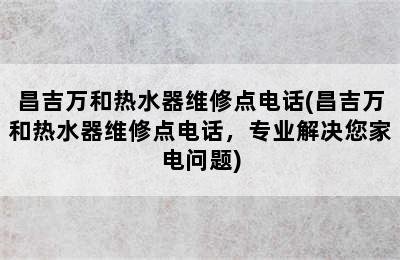 昌吉万和热水器维修点电话(昌吉万和热水器维修点电话，专业解决您家电问题)